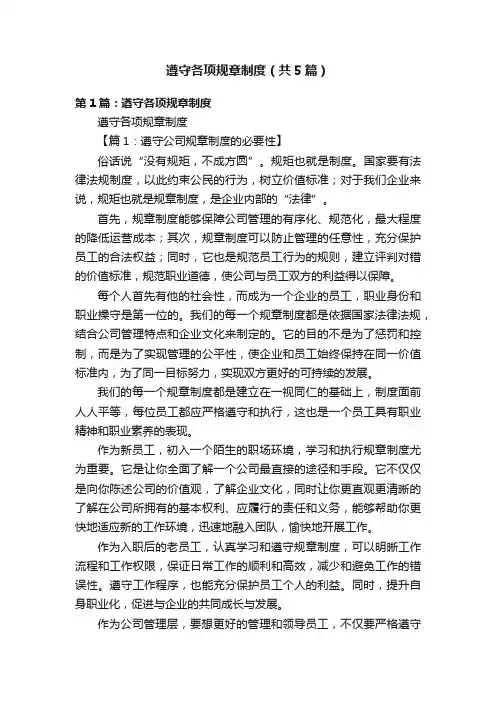 遵守各项规章制度（共5篇）

第1篇：遵守各项规章制度

遵守各项规章制度

【篇1：遵守公司规章制度的必要性】

俗话说“没有规矩，不成方圆”。规矩也就是制度。国家要有法律法规制度，以此约束公民的行为，树立价值标准；对于我们企业来说，规矩也就是规章制度，是企业内部的“法律”。

首先，规章制度能够保障公司管理的有序化、规范化，最大程度的降低运营成本；其次，规章制度可以防止管理的任意性，充分保护员工的合法权益；同时，它也是规范员工行为的规则，建立评判对错的价值标准，规范职业道德，使公司与员工双方的利益得以保障。

每个人首先有他的社会性，而成为一个企业的员工，职业身份和职业操守是第一位的。我们的每一个规章制度都是依据国家法律法规，结合公司管理特点和企业文化来制定的。它的目的不是为了惩罚和控制，而是为了实现管理的公平性，使企业和员工始终保持在同一价值标准内，为了同一目标努力，实现双方更好的可持续的发展。

我们的每一个规章制度都是建立在一视同仁的基础上，制度面前人人平等，每位员工都应严格遵守和执行，这也是一个员工具有职业精神和职业素养的表现。

作为新员工，初入一个陌生的职场环境，学习和执行规章制度尤为重要。它是让你全面了解一个公司最直接的途径和手段。它不仅仅是向你陈述公司的价值观，了解企业文化，同时让你更直观更清晰的了解在公司所拥有的基本权利、应履行的责任和义务，能够帮助你更快地适应新的工作环境，迅速地融入团队，愉快地开展工作。

作为入职后的老员工，认真学习和遵守规章制度，可以明晰工作流程和工作权限，保证日常工作的顺利和高效，减少和避免工作的错误性。遵守工作程序，也能充分保护员工个人的利益。同时，提升自身职业化，促进与企业的共同成长与发展。

作为公司管理层，要想更好的管理和领导员工，不仅要严格遵守